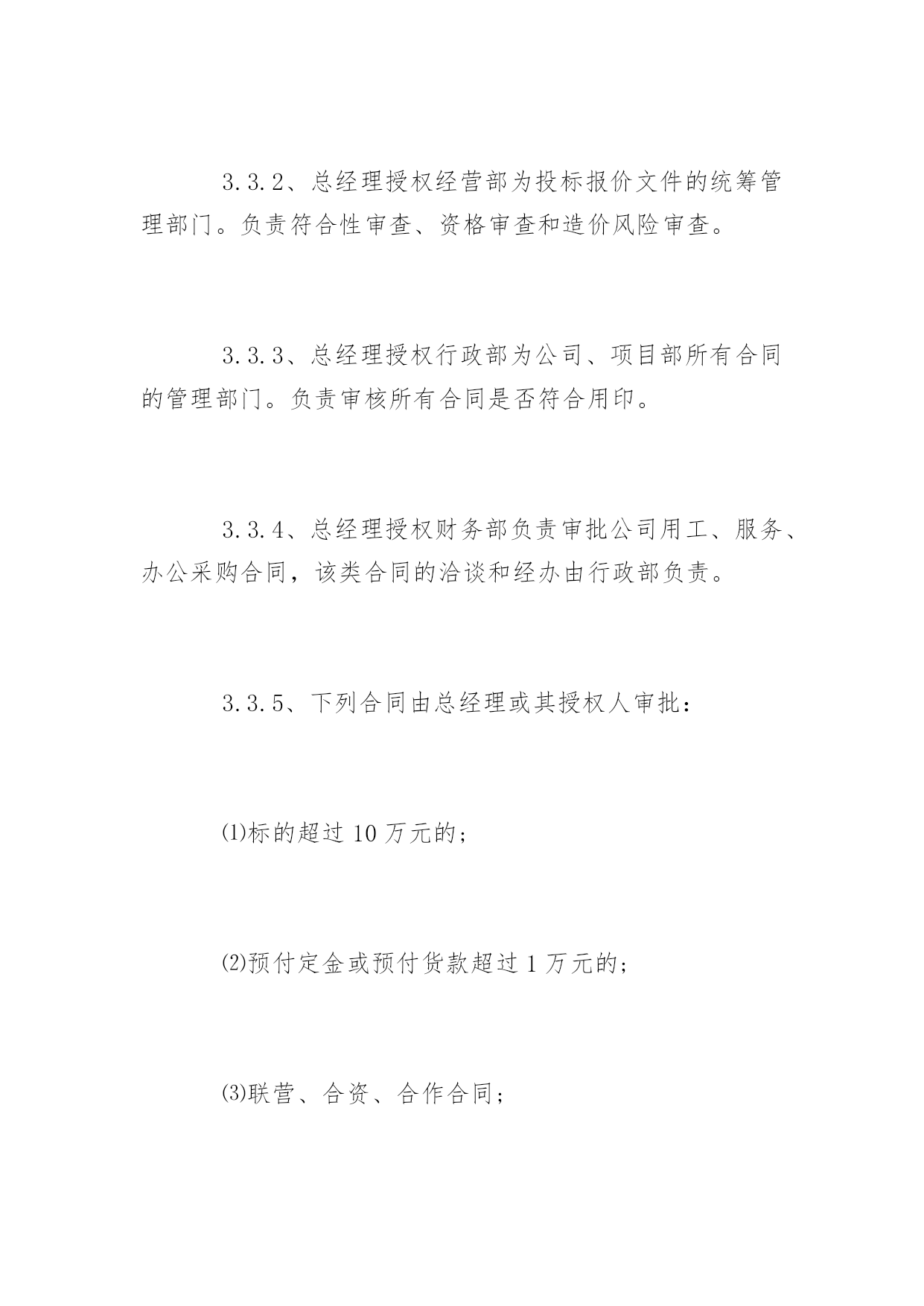 3.3.2、总经理授权经营部为投标报价文件的统筹管理部门。负责符合性审查、资格审查和造价风险审查。

3.3.3、总经理授权行政部为公司、项目部所有合同的管理部门。负责审核所有合同是否符合用印。

3.3.4、总经理授权财务部负责审批公司用工、服务、办公采购合同，该类合同的洽谈和经办由行政部负责。

3.3.5、下列合同由总经理或其授权人审批：

⑴标的超过 10 万元的；

⑵预付定金或预付货款超过 1 万元的；

⑶联营、合资、合作合同；